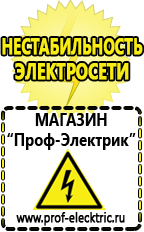 НЕСТАБИЛЬНОСТЬ ЭЛЕКТРОСЕТИ

МАГАЗИН
“Проф-Электрик”

www.prof-electric.ru